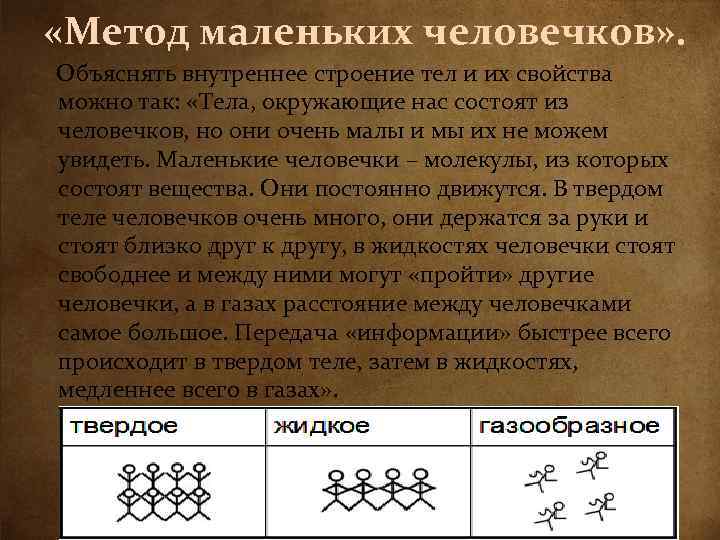 «Метод маленьких человечков».

Объяснять внутреннее строение тел и их свойства можно так: «Тела, окружающие нас состоят из человечков, но они очень малы и мы их не можем увидеть. Маленькие человечки – молекулы, из которых состоят вещества. Они постоянно движутся. В твердом теле человечков очень много, они держатся за руки и стоят близко друг к другу, в жидкостях человечки стоят свободнее и между ними могут «пройти» другие человечки, а в газах расстояние между человечками самое большое. Передача «информации» быстрее всего происходит в твердом теле, затем в жидкостях, медленнее всего в газах».

| твердое | жидкое | газообразное |
|---|---|---|
| | | |